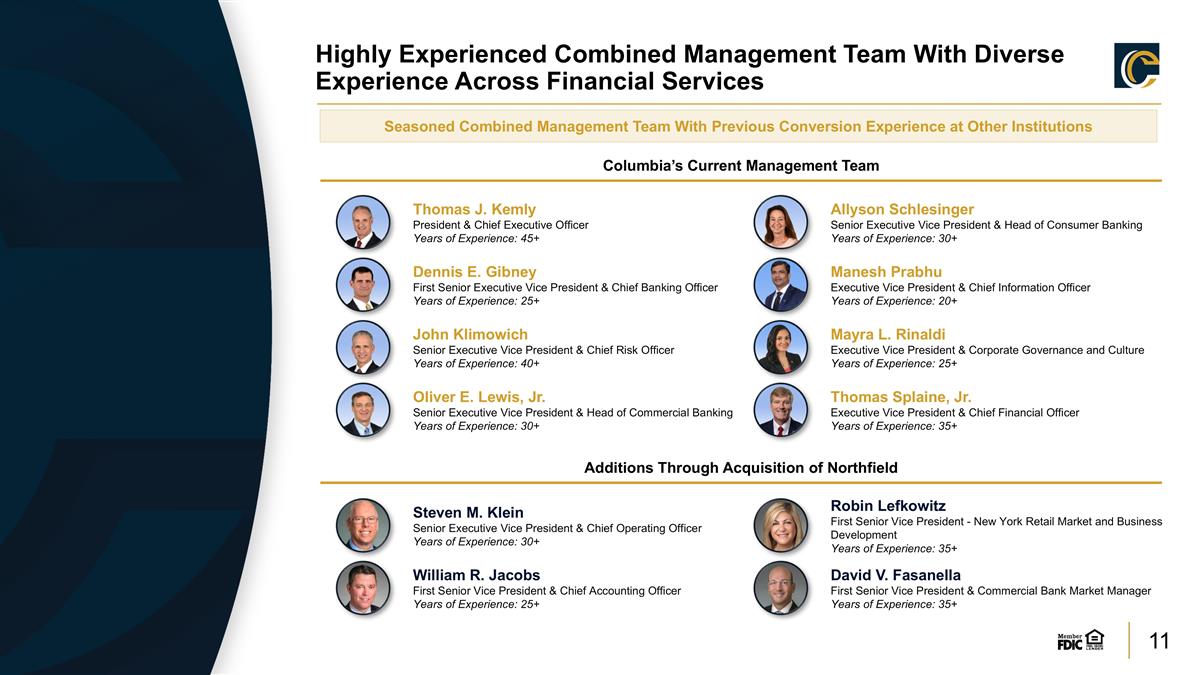 Highly Experienced Combined Management Team With Diverse Experience Across Financial Services

Seasoned Combined Management Team With Previous Conversion Experience at Other Institutions

Columbia's Current Management Team

Thomas J. Kemly
President & Chief Executive Officer
Years of Experience: 45+

Dennis E. Gibney
First Senior Executive Vice President & Chief Banking Officer
Years of Experience: 25+

John Klimowich
Senior Executive Vice President & Chief Risk Officer
Years of Experience: 40+

Oliver E. Lewis, Jr.
Senior Executive Vice President & Head of Commercial Banking
Years of Experience: 30+

Allyson Schlesinger
Senior Executive Vice President & Head of Consumer Banking
Years of Experience: 30+

Manesh Prabhu
Executive Vice President & Chief Information Officer
Years of Experience: 20+

Mayra L. Rinaldi
Executive Vice President & Corporate Governance and Culture
Years of Experience: 25+

Thomas Splaine, Jr.
Executive Vice President & Chief Financial Officer
Years of Experience: 35+

Additions Through Acquisition of Northfield

Steven M. Klein
Senior Executive Vice President & Chief Operating Officer
Years of Experience: 30+

William R. Jacobs
First Senior Vice President & Chief Accounting Officer
Years of Experience: 25+

Robin Lefkowitz
First Senior Vice President - New York Retail Market and Business Development
Years of Experience: 35+

David V. Fasanella
First Senior Vice President & Commercial Bank Market Manager
Years of Experience: 35+

Member FDIC

11